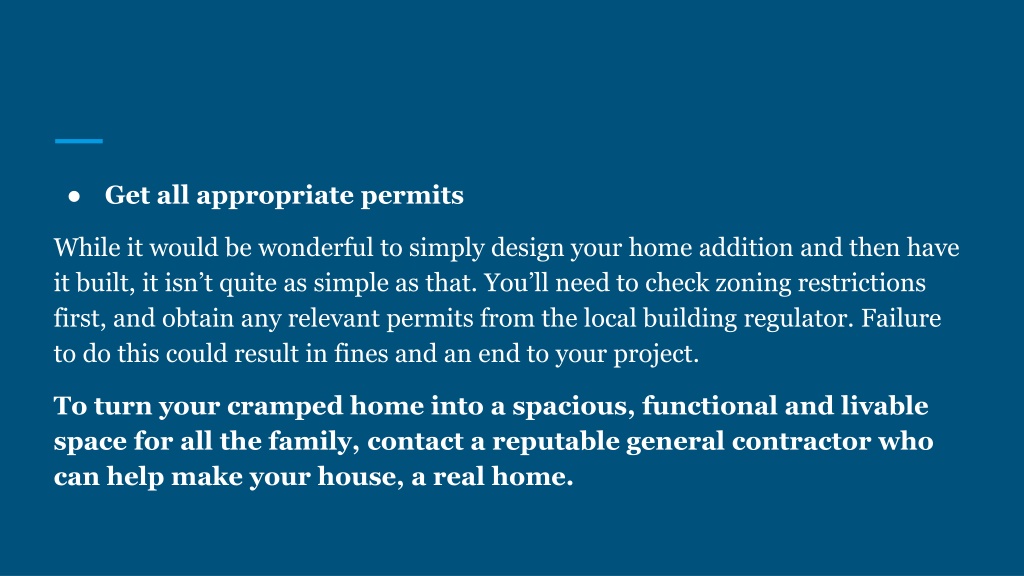 ● Get all appropriate permits

While it would be wonderful to simply design your home addition and then have it built, it isn’t quite as simple as that. You’ll need to check zoning restrictions first, and obtain any relevant permits from the local building regulator. Failure to do this could result in fines and an end to your project.

To turn your cramped home into a spacious, functional and livable space for all the family, contact a reputable general contractor who can help make your house, a real home.